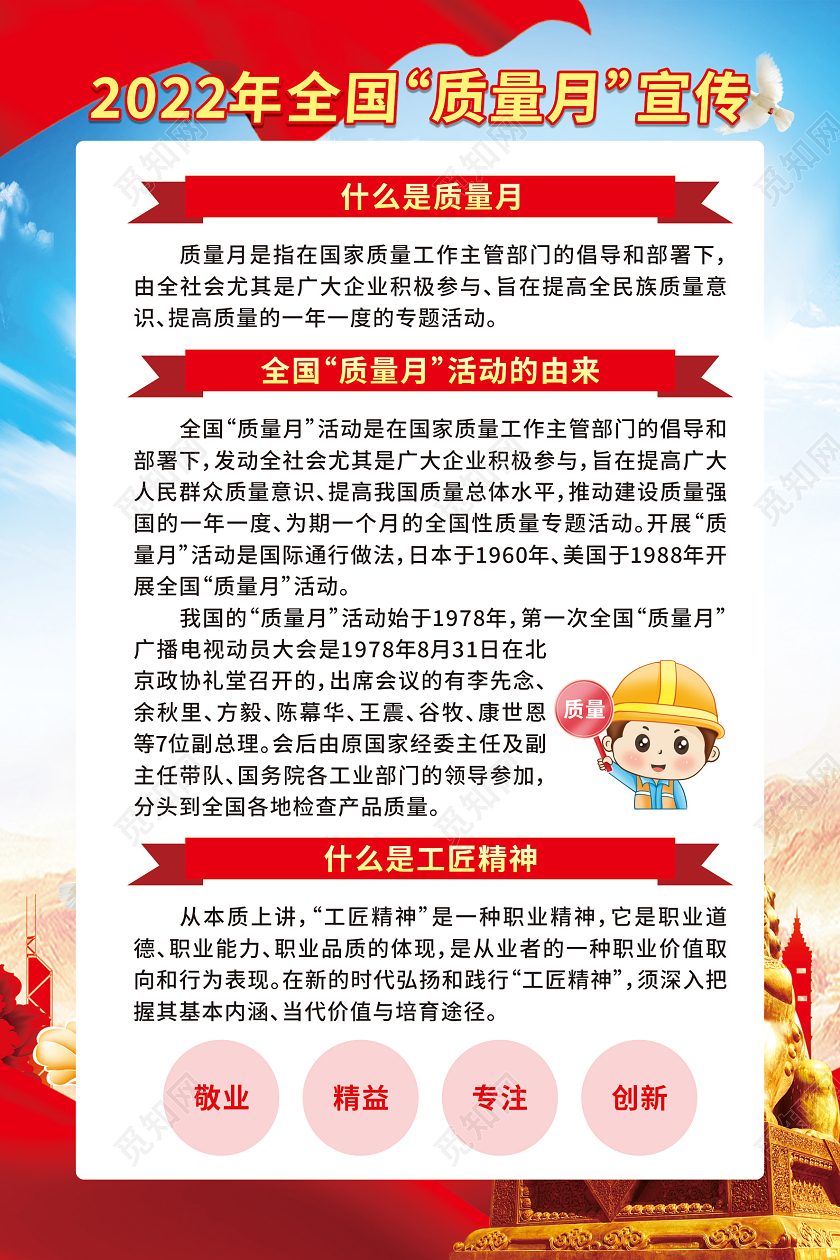 2022年全国“质量月”宣传

什么是质量月

质量月是指在国家质量工作主管部门的倡导和部署下，由全社会尤其是广大企业积极参与、旨在提高全民族质量意识、提高质量的一年一度的专题活动。

全国“质量月”活动的由来

全国“质量月”活动是在国家质量工作主管部门的倡导和部署下，发动全社会尤其是广大企业积极参与，旨在提高广大人民群众质量意识、提高我国质量总体水平，推动建设质量强国的一年一度、为期一个月的全国性质量专题活动。开展“质量月”活动是国际通行做法，日本于1960年、美国于1988年开展全国“质量月”活动。

我国的“质量月”活动始于1978年，第一次全国“质量月”广播电视动员大会是1978年8月31日在北京政协礼堂召开的，出席会议的有李先念、余秋里、方毅、陈幕华、王震、谷牧、康世恩等7位副总理。会后由原国家经委主任及副主任带队、国务院各工业部门的领导参加，分头到全国各地检查产品质量。

质量

什么是工匠精神

从本质上讲，“工匠精神”是一种职业精神，它是职业道德、职业能力、职业品质的体现，是从业者的一种职业价值取向和行为表现。在新的时代弘扬和践行“工匠精神”，须深入把握其基本内涵、当代价值与培育途径。

敬业

精益

专注

创新

觅知网